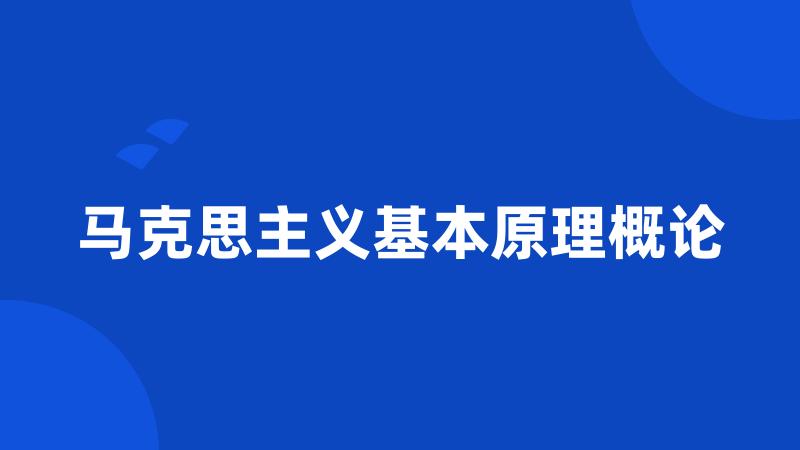 马克思主义基本原理概论